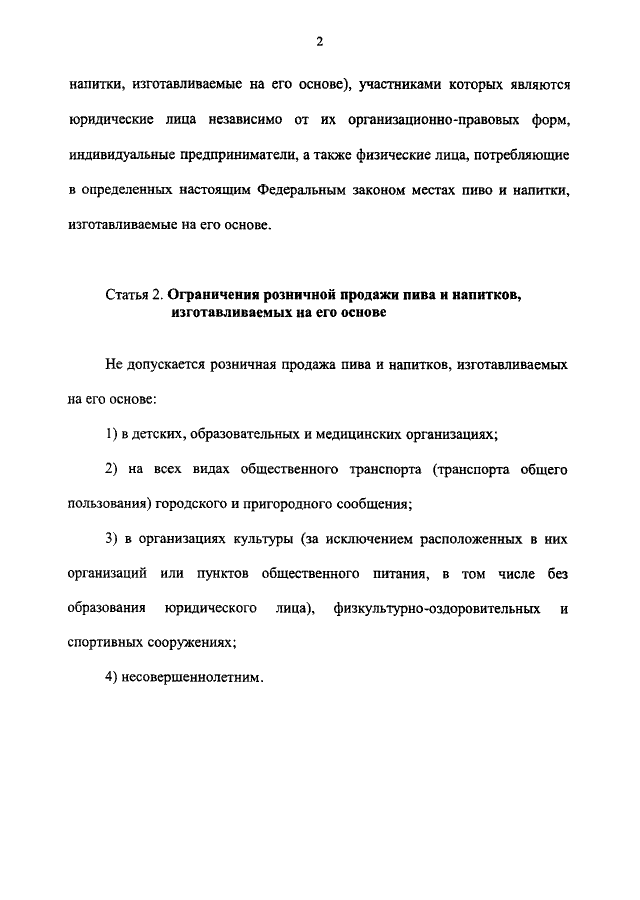 2

напитки, изготавливаемые на его основе), участниками которых являются юридические лица независимо от их организационно-правовых форм, индивидуальные предприниматели, а также физические лица, потребляющие в определенных настоящим Федеральным законом местах пиво и напитки, изготавливаемые на его основе.

Статья 2. Ограничения розничной продажи пива и напитков, изготавливаемых на его основе

Не допускается розничная продажа пива и напитков, изготавливаемых на его основе:

1) в детских, образовательных и медицинских организациях;

2) на всех видах общественного транспорта (транспорта общего пользования) городского и пригородного сообщения;

3) в организациях культуры (за исключением расположенных в них организаций или пунктов общественного питания, в том числе без образования юридического лица), физкультурно-оздоровительных и спортивных сооружениях;

4) несовершеннолетним.